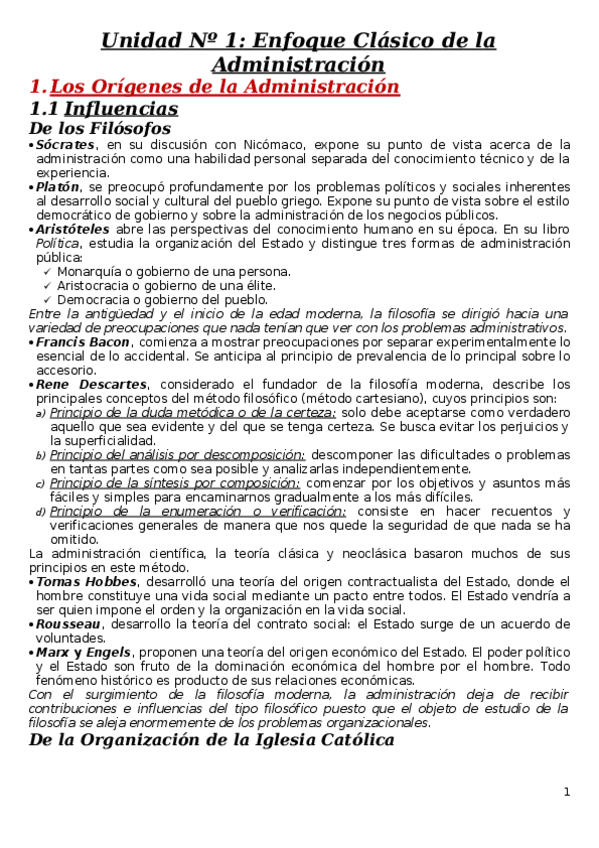 Unidad Nº 1: Enfoque Clásico de la Administración

1. Los Orígenes de la Administración

1.1 Influencias

De los Filósofos

• Sócrates, en su discusión con Nicómaco, expone su punto de vista acerca de la administración como una habilidad personal separada del conocimiento técnico y de la experiencia.
• Platón, se preocupó profundamente por los problemas políticos y sociales inherentes al desarrollo social y cultural del pueblo griego. Expone su punto de vista sobre el estilo democrático de gobierno y sobre la administración de los negocios públicos.
• Aristóteles abre las perspectivas del conocimiento humano en su época. En su libro Política, estudia la organización del Estado y distingue tres formas de administración pública:
✓ Monarquía o gobierno de una persona.
✓ Aristocracia o gobierno de una élite.
✓ Democracia o gobierno del pueblo.

Entre la antigüedad y el inicio de la edad moderna, la filosofía se dirigió hacia una variedad de preocupaciones que nada tenían que ver con los problemas administrativos.

• Francis Bacon, comienza a mostrar preocupaciones por separar experimentalmente lo esencial de lo accidental. Se anticipa al principio de prevalencia de lo principal sobre lo accesorio.
• Rene Descartes, considerado el fundador de la filosofía moderna, describe los principales conceptos del método filosófico (método cartesiano), cuyos principios son:
a) Principio de la duda metódica o de la certeza: solo debe aceptarse como verdadero aquello que sea evidente y del que se tenga certeza. Se busca evitar los perjuicios y la superficialidad.
b) Principio del análisis por descomposición: descomponer las dificultades o problemas en tantas partes como sea posible y analizarlas independientemente.
c) Principio de la síntesis por composición: comenzar por los objetivos y asuntos más fáciles y simples para encaminarnos gradualmente a los más difíciles.
d) Principio de la enumeración o verificación: consiste en hacer recuentos y verificaciones generales de manera que nos quede la seguridad de que nada se ha omitido.

La administración científica, la teoría clásica y neoclásica basaron muchos de sus principios en este método.

• Tomas Hobbes, desarrolló una teoría del origen contractualista del Estado, donde el hombre constituye una vida social mediante un pacto entre todos. El Estado vendría a ser quien impone el orden y la organización en la vida social.
• Rousseau, desarrollo la teoría del contrato social: el Estado surge de un acuerdo de voluntades.
• Marx y Engels, proponen una teoría del origen económico del Estado. El poder político y el Estado son fruto de la dominación económica del hombre por el hombre. Todo fenómeno histórico es producto de sus relaciones económicas.

Con el surgimiento de la filosofía moderna, la administración deja de recibir contribuciones e influencias del tipo filosófico puesto que el objeto de estudio de la filosofía se aleja enormemente de los problemas organizacionales.

De la Organización de la Iglesia Católica

1